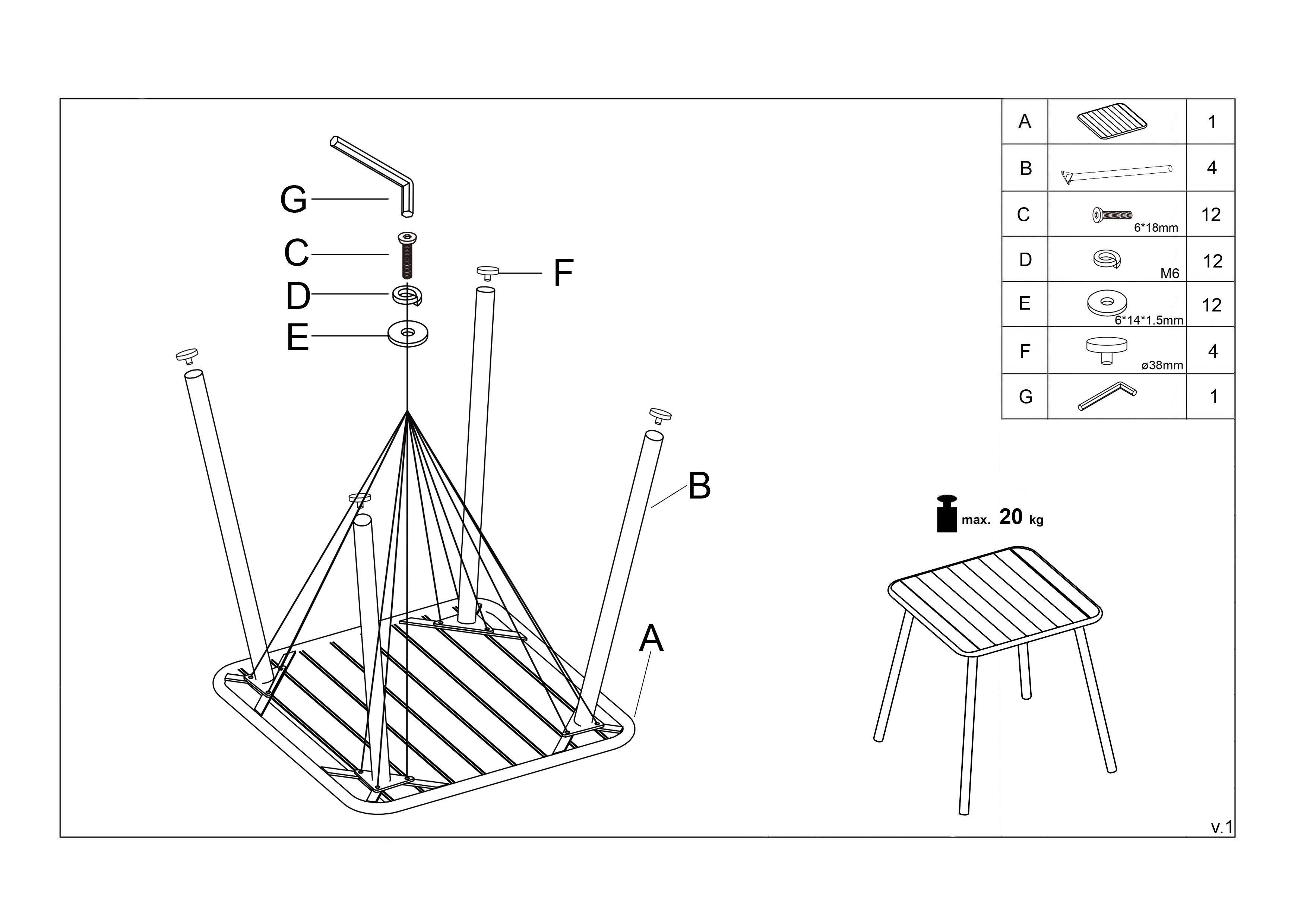 G

C

D

E

F

B

A

| A | | 1 |
|---|---|---|
| B | | 4 |
| C | 6*18mm | 12 |
| D | M6 | 12 |
| E | 6*14*1.5mm | 12 |
| F | ø38mm | 4 |
| G | | 1 |

max. 20 kg

v.1